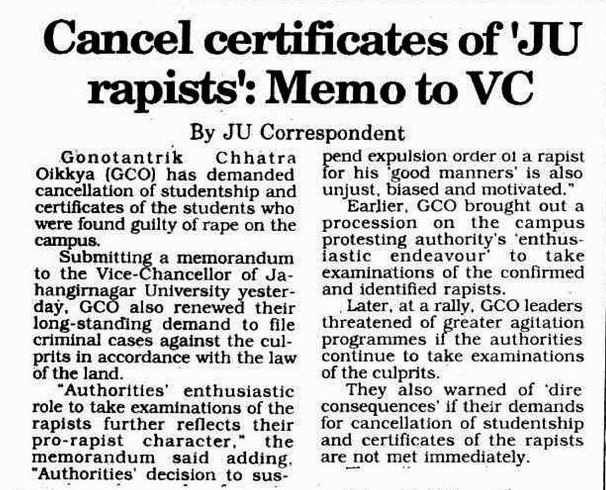 Cancel certificates of 'JU rapists': Memo to VC

By JU Correspondent

Gonotantrik Chhatra Oikkya (GCO) has demanded cancellation of studentship and certificates of the students who were found guilty of rape on the campus.

Submitting a memorandum to the Vice-Chancellor of Jahangirnagar University yesterday, GCO also renewed their long-standing demand to file criminal cases against the culprits in accordance with the law of the land.

"Authorities' enthusiastic role to take examinations of the rapists further reflects their pro-rapist character," the memorandum said adding, "Authorities' decision to suspend expulsion order of a rapist for his 'good manners' is also unjust, biased and motivated."

Earlier, GCO brought out a procession on the campus protesting authority's 'enthusiastic endeavour' to take examinations of the confirmed and identified rapists.

Later, at a rally, GCO leaders threatened of greater agitation programmes if the authorities continue to take examinations of the culprits.

They also warned of 'dire consequences' if their demands for cancellation of studentship and certificates of the rapists are not met immediately.